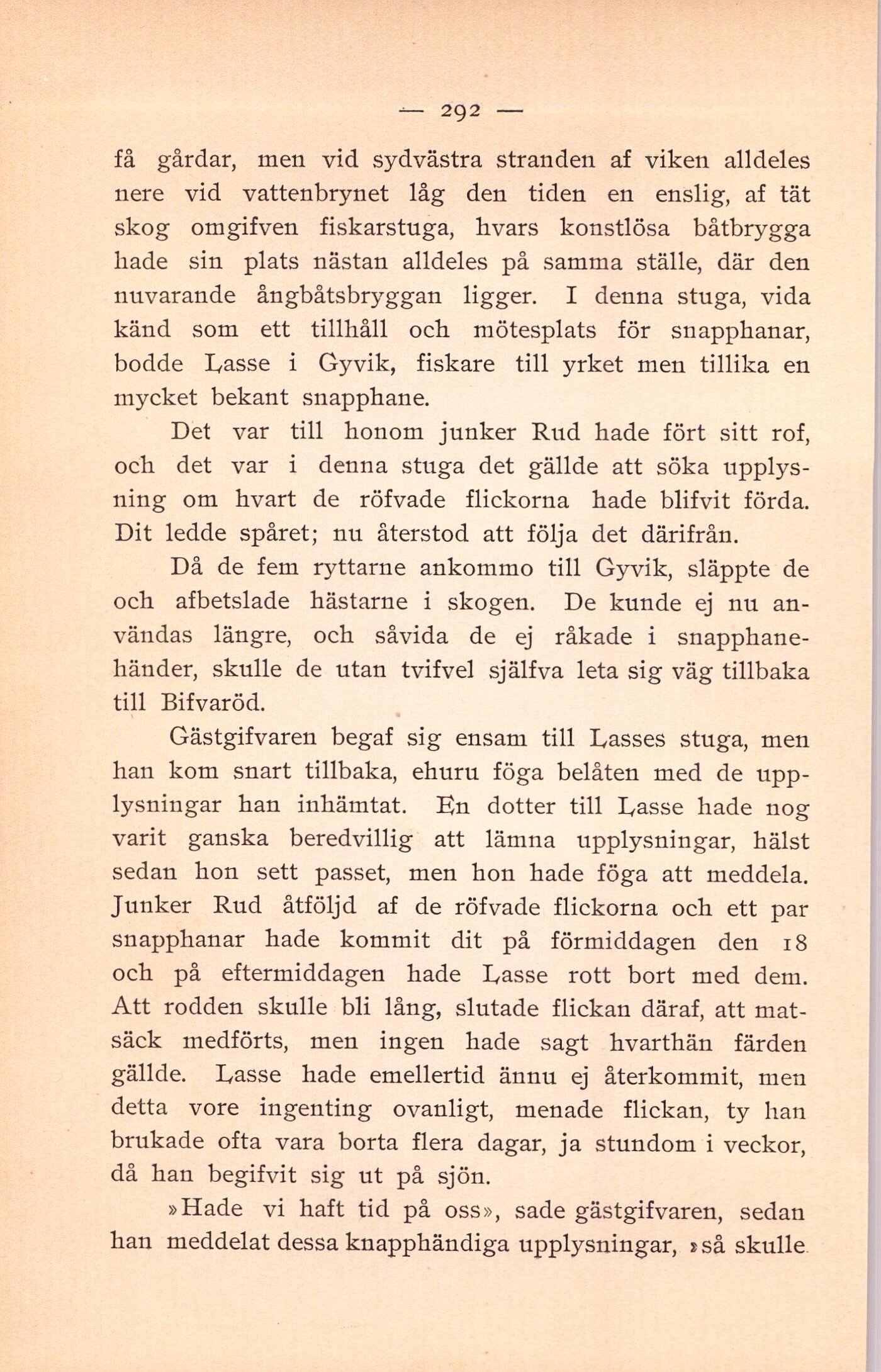 — 292 —

få gårdar, men vid sydvästra stranden af viken alldeles nere vid vattenbrynet låg den tiden en enslig, af tät skog omgifven fiskarstuga, hvars konstlösa båtbrygga hade sin plats nästan alldeles på samma ställe, där den nuvarande ångbåtsbryggan ligger. I denna stuga, vida känd som ett tillhåll och mötesplats för snapphanar, bodde Lasse i Gyvik, fiskare till yrket men tillika en mycket bekant snapphane.

Det var till honom junker Rud hade fört sitt rof, och det var i denna stuga det gällde att söka upplysning om hvart de röfvade flickorna hade blifvit förda. Dit ledde spåret; nu återstod att följa det därifrån.

Då de fem ryttarne ankommo till Gyvik, släppte de och afbetslade hästarne i skogen. De kunde ej nu användas längre, och såvida de ej råkade i snapphanehänder, skulle de utan tvifvel själfva leta sig väg tillbaka till Bifvaröd.

Gästgifvaren begaf sig ensam till Lasses stuga, men han kom snart tillbaka, ehuru föga belåten med de upplysningar han inhämtat. En dotter till Lasse hade nog varit ganska beredvillig att lämna upplysningar, hälst sedan hon sett passet, men hon hade föga att meddela. Junker Rud åtföljd af de röfvade flickorna och ett par snapphanar hade kommit dit på förmiddagen den 18 och på eftermiddagen hade Lasse rott bort med dem. Att rodden skulle bli lång, slutade flickan däraf, att matsäck medförts, men ingen hade sagt hvarthän färden gällde. Lasse hade emellertid ännu ej återkommit, men detta vore ingenting ovanligt, menade flickan, ty han brukade ofta vara borta flera dagar, ja stundom i veckor, då han begifvit sig ut på sjön.

»Hade vi haft tid på oss», sade gästgifvaren, sedan han meddelat dessa knapphändiga upplysningar, »så skulle